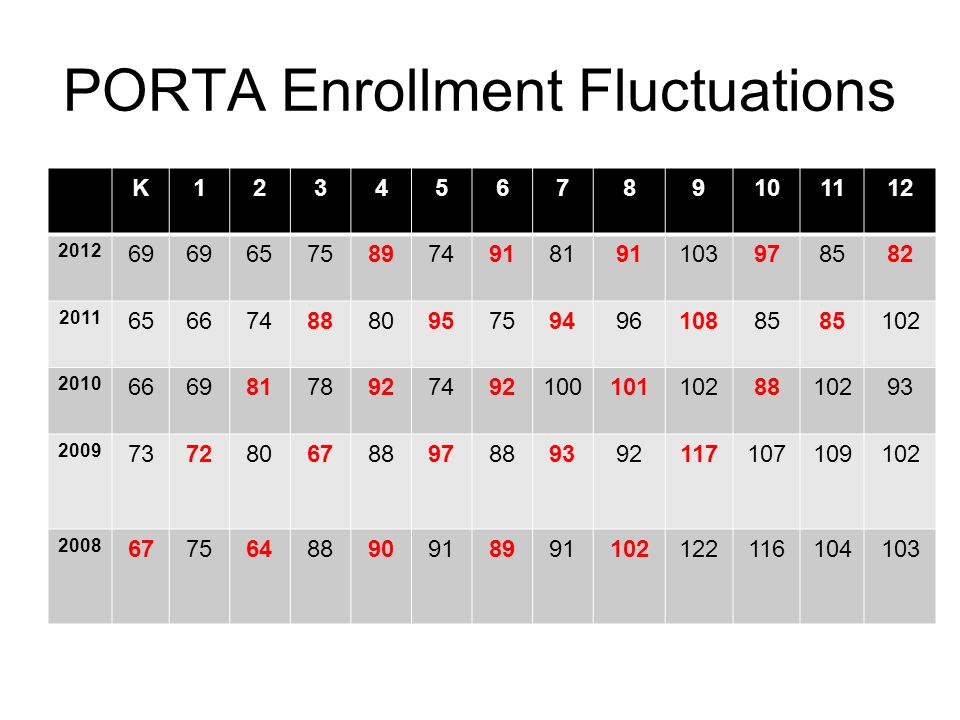 PORTA Enrollment Fluctuations

| | K | 1 | 2 | 3 | 4 | 5 | 6 | 7 | 8 | 9 | 10 | 11 | 12 |
|---|---|---|---|---|---|---|---|---|---|---|---|---|---|
| 2012 | 69 | 69 | 65 | 75 | 89 | 74 | 91 | 81 | 91 | 103 | 97 | 85 | 82 |
| 2011 | 65 | 66 | 74 | 88 | 80 | 95 | 75 | 94 | 96 | 108 | 85 | 85 | 102 |
| 2010 | 66 | 69 | 81 | 78 | 92 | 74 | 92 | 100 | 101 | 102 | 88 | 102 | 93 |
| 2009 | 73 | 72 | 80 | 67 | 88 | 97 | 88 | 93 | 92 | 117 | 107 | 109 | 102 |
| 2008 | 67 | 75 | 64 | 88 | 90 | 91 | 89 | 91 | 102 | 122 | 116 | 104 | 103 |